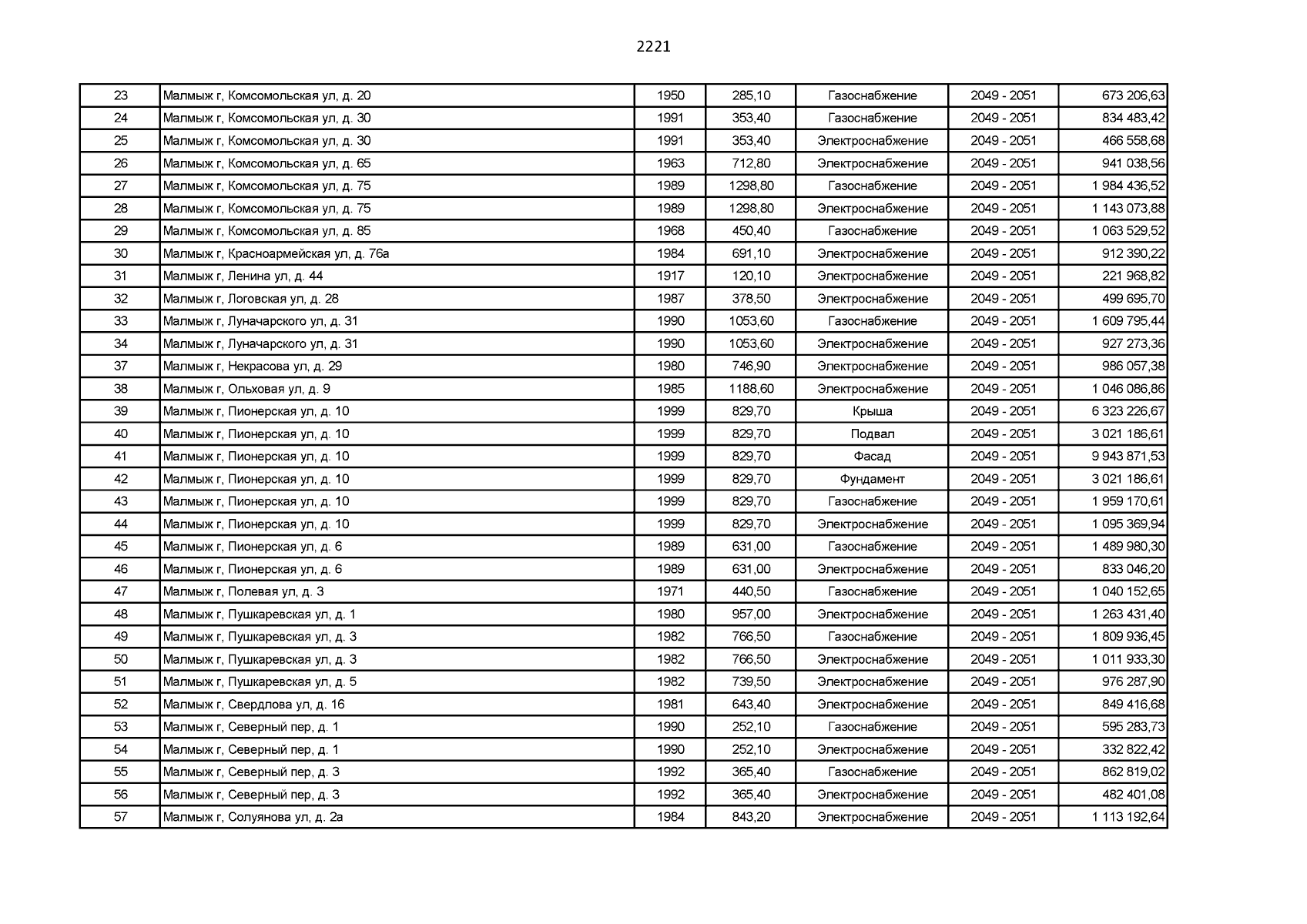 2221

| 23 | Малмыж г, Комсомольская ул, д. 20 | 1950 | 285,10 | Газоснабжение | 2049 - 2051 | 673 206,63 |
|---|---|---|---|---|---|---|
| 24 | Малмыж г, Комсомольская ул, д. 30 | 1991 | 353,40 | Газоснабжение | 2049 - 2051 | 834 483,42 |
| 25 | Малмыж г, Комсомольская ул, д. 30 | 1991 | 353,40 | Электроснабжение | 2049 - 2051 | 466 558,68 |
| 26 | Малмыж г, Комсомольская ул, д. 65 | 1963 | 712,80 | Электроснабжение | 2049 - 2051 | 941 038,56 |
| 27 | Малмыж г, Комсомольская ул, д. 75 | 1989 | 1298,80 | Газоснабжение | 2049 - 2051 | 1 984 436,52 |
| 28 | Малмыж г, Комсомольская ул, д. 75 | 1989 | 1298,80 | Электроснабжение | 2049 - 2051 | 1 143 073,88 |
| 29 | Малмыж г, Комсомольская ул, д. 85 | 1968 | 450,40 | Газоснабжение | 2049 - 2051 | 1 063 529,52 |
| 30 | Малмыж г, Красноармейская ул, д. 76а | 1984 | 691,10 | Электроснабжение | 2049 - 2051 | 912 390,22 |
| 31 | Малмыж г, Ленина ул, д. 44 | 1917 | 120,10 | Электроснабжение | 2049 - 2051 | 221 968,82 |
| 32 | Малмыж г, Логовская ул, д. 28 | 1987 | 378,50 | Электроснабжение | 2049 - 2051 | 499 695,70 |
| 33 | Малмыж г, Луначарского ул, д. 31 | 1990 | 1053,60 | Газоснабжение | 2049 - 2051 | 1 609 795,44 |
| 34 | Малмыж г, Луначарского ул, д. 31 | 1990 | 1053,60 | Электроснабжение | 2049 - 2051 | 927 273,36 |
| 37 | Малмыж г, Некрасова ул, д. 29 | 1980 | 746,90 | Электроснабжение | 2049 - 2051 | 986 057,38 |
| 38 | Малмыж г, Ольховая ул, д. 9 | 1985 | 1188,60 | Электроснабжение | 2049 - 2051 | 1 046 086,86 |
| 39 | Малмыж г, Пионерская ул, д. 10 | 1999 | 829,70 | Крыша | 2049 - 2051 | 6 323 226,67 |
| 40 | Малмыж г, Пионерская ул, д. 10 | 1999 | 829,70 | Подвал | 2049 - 2051 | 3 021 186,61 |
| 41 | Малмыж г, Пионерская ул, д. 10 | 1999 | 829,70 | Фасад | 2049 - 2051 | 9 943 871,53 |
| 42 | Малмыж г, Пионерская ул, д. 10 | 1999 | 829,70 | Фундамент | 2049 - 2051 | 3 021 186,61 |
| 43 | Малмыж г, Пионерская ул, д. 10 | 1999 | 829,70 | Газоснабжение | 2049 - 2051 | 1 959 170,61 |
| 44 | Малмыж г, Пионерская ул, д. 10 | 1999 | 829,70 | Электроснабжение | 2049 - 2051 | 1 095 369,94 |
| 45 | Малмыж г, Пионерская ул, д. 6 | 1989 | 631,00 | Газоснабжение | 2049 - 2051 | 1 489 980,30 |
| 46 | Малмыж г, Пионерская ул, д. 6 | 1989 | 631,00 | Электроснабжение | 2049 - 2051 | 833 046,20 |
| 47 | Малмыж г, Полевая ул, д. 3 | 1971 | 440,50 | Газоснабжение | 2049 - 2051 | 1 040 152,65 |
| 48 | Малмыж г, Пушкаревская ул, д. 1 | 1980 | 957,00 | Электроснабжение | 2049 - 2051 | 1 263 431,40 |
| 49 | Малмыж г, Пушкаревская ул, д. 3 | 1982 | 766,50 | Газоснабжение | 2049 - 2051 | 1 809 936,45 |
| 50 | Малмыж г, Пушкаревская ул, д. 3 | 1982 | 766,50 | Электроснабжение | 2049 - 2051 | 1 011 933,30 |
| 51 | Малмыж г, Пушкаревская ул, д. 5 | 1982 | 739,50 | Электроснабжение | 2049 - 2051 | 976 287,90 |
| 52 | Малмыж г, Свердлова ул, д. 16 | 1981 | 643,40 | Электроснабжение | 2049 - 2051 | 849 416,68 |
| 53 | Малмыж г, Северный пер, д. 1 | 1990 | 252,10 | Газоснабжение | 2049 - 2051 | 595 283,73 |
| 54 | Малмыж г, Северный пер, д. 1 | 1990 | 252,10 | Электроснабжение | 2049 - 2051 | 332 822,42 |
| 55 | Малмыж г, Северный пер, д. 3 | 1992 | 365,40 | Газоснабжение | 2049 - 2051 | 862 819,02 |
| 56 | Малмыж г, Северный пер, д. 3 | 1992 | 365,40 | Электроснабжение | 2049 - 2051 | 482 401,08 |
| 57 | Малмыж г, Солуянова ул, д. 2а | 1984 | 843,20 | Электроснабжение | 2049 - 2051 | 1 113 192,64 |